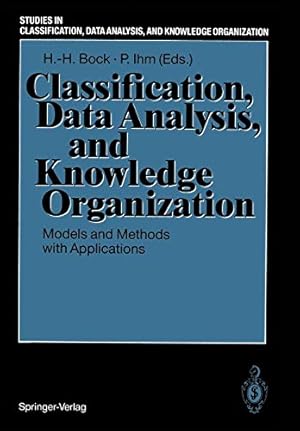 STUDIES IN
CLASSIFICATION, DATA ANALYSIS, AND KNOWLEDGE ORGANIZATION

H.-H. Bock · P. Ihm (Eds.)

Classification, Data Analysis, and Knowledge Organization

Models and Methods with Applications

Springer-Verlag